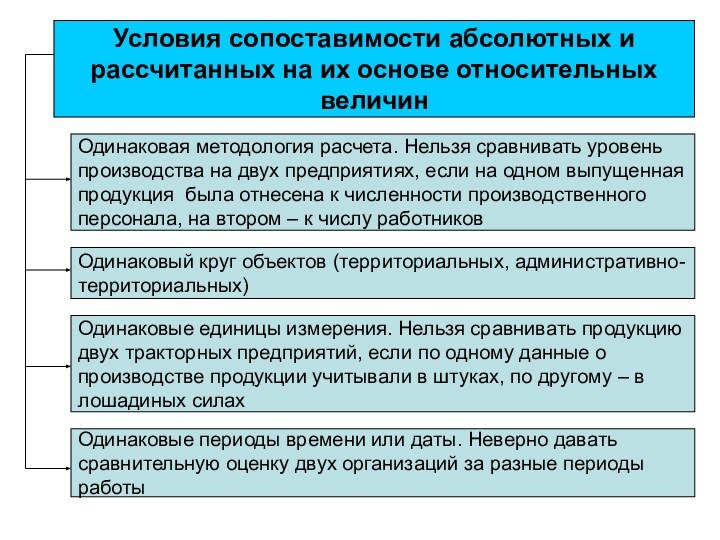 Условия сопоставимости абсолютных и рассчитанных на их основе относительных величин

Одинаковая методология расчета. Нельзя сравнивать уровень производства на двух предприятиях, если на одном выпущенная продукция была отнесена к численности производственного персонала, на втором – к числу работников

Одинаковый круг объектов (территориальных, административно-территориальных)

Одинаковые единицы измерения. Нельзя сравнивать продукцию двух тракторных предприятий, если по одному данные о производстве продукции учитывали в штуках, по другому – в лошадиных силах

Одинаковые периоды времени или даты. Неверно давать сравнительную оценку двух организаций за разные периоды работы